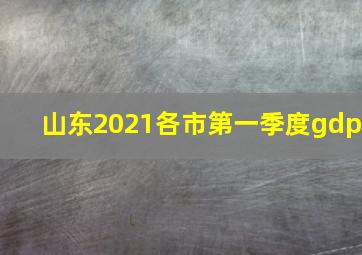 山东2021各市第一季度gdp